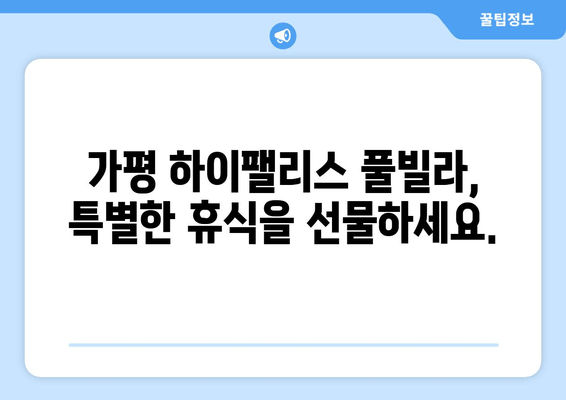 꿀팁정보

가평 하이팰리스 풀빌라, 특별한 휴식을 선물하세요.